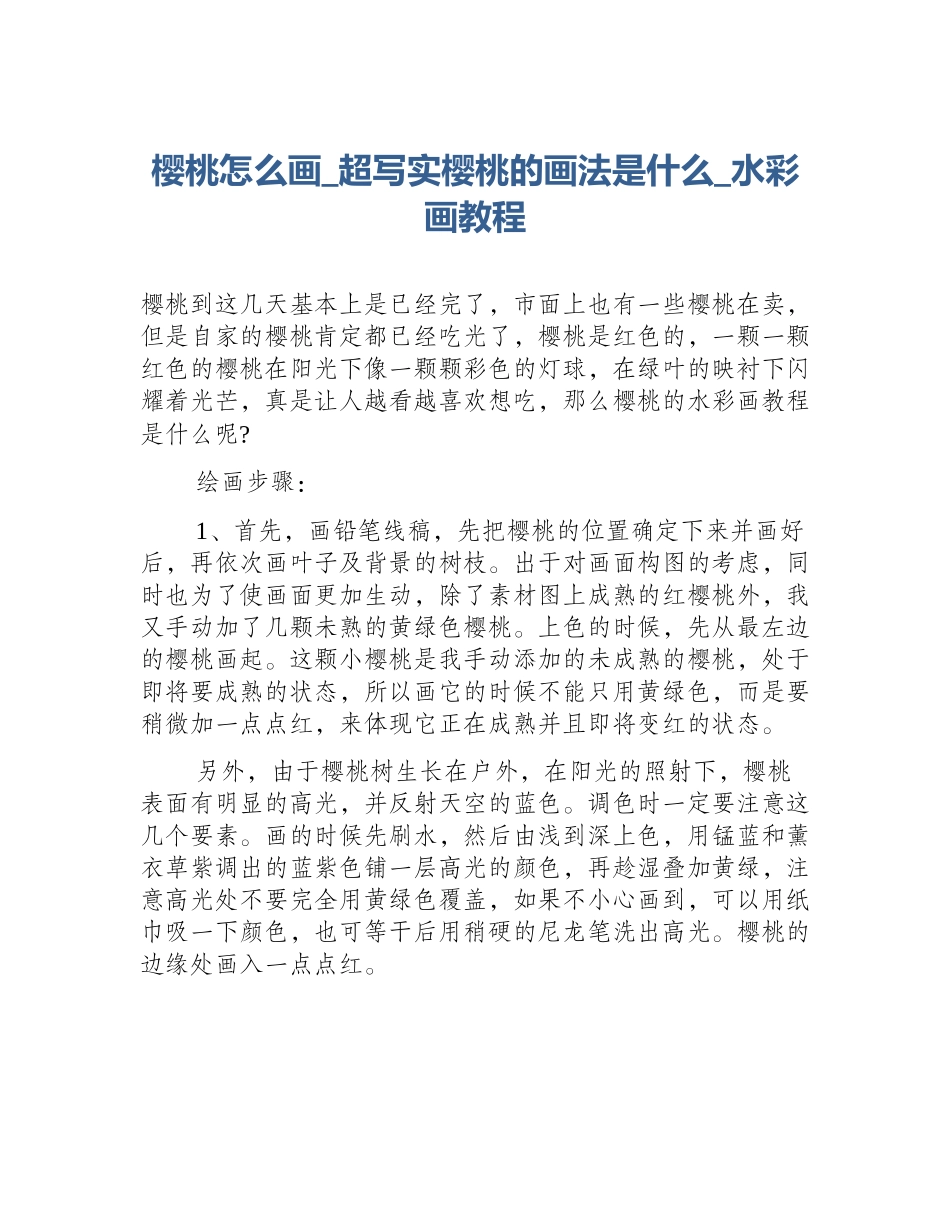 樱桃怎么画_超写实樱桃的画法是什么_水彩画教程

樱桃到这几天基本上是已经完了，市面上也有一些樱桃在卖，但是自家的樱桃肯定都已经吃光了，樱桃是红色的，一颗一颗红色的樱桃在阳光下像一颗颗彩色的灯球，在绿叶的映衬下闪耀着光芒，真是让人越看越喜欢想吃，那么樱桃的水彩画教程是什么呢?

绘画步骤：

1、首先，画铅笔线稿，先把樱桃的位置确定下来并画好后，再依次画叶子及背景的树枝。出于对画面构图的考虑，同时也为了使画面更加生动，除了素材图上成熟的红樱桃外，我又手动加了几颗未熟的黄绿色樱桃。上色的时候，先从最左边的樱桃画起。这颗小樱桃是我手动添加的未成熟的樱桃，处于即将要成熟的状态，所以画它的时候不能只用黄绿色，而是要稍微加一点点红，来体现它正在成熟并且即将变红的状态。

另外，由于樱桃树生长在户外，在阳光的照射下，樱桃表面有明显的高光，并反射天空的蓝色。调色时一定要注意这几个要素。画的时候先刷水，然后由浅到深上色，用锰蓝和薰衣草紫调出的蓝紫色铺一层高光的颜色，再趁湿叠加黄绿，注意高光处不要完全用黄绿色覆盖，如果不小心画到，可以用纸巾吸一下颜色，也可等干后用稍硬的尼龙笔洗出高光。樱桃的边缘处画入一点点红。